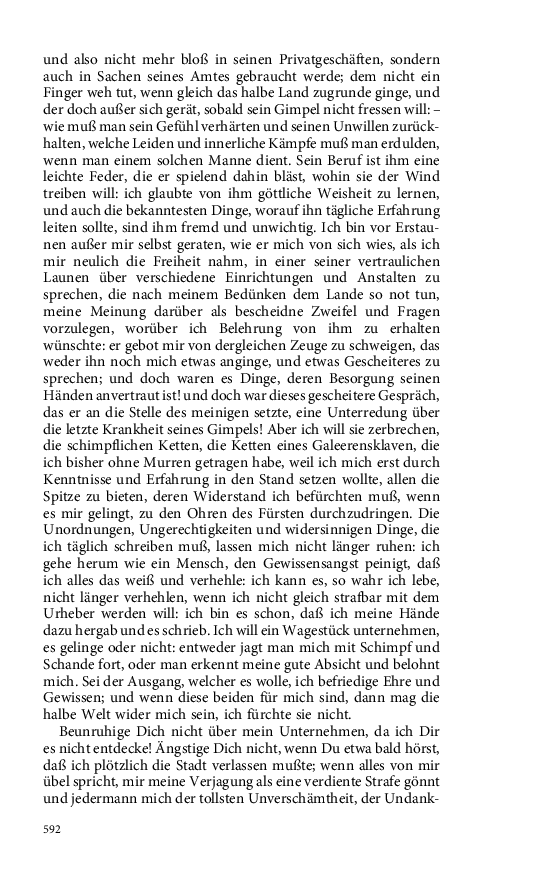 und also nicht mehr bloß in seinen Privatgeschäften, sondern auch in Sachen seines Amtes gebraucht werde; dem nicht ein Finger weh tut, wenn gleich das halbe Land zugrunde ginge, und der doch außer sich gerät, sobald sein Gimpel nicht fressen will: – wie muß man sein Gefühl verhärten und seinen Unwillen zurückhalten, welche Leiden und innerliche Kämpfe muß man erdulden, wenn man einem solchen Manne dient. Sein Beruf ist ihm eine leichte Feder, die er spielend dahin bläst, wohin sie der Wind treiben will: ich glaubte von ihm göttliche Weisheit zu lernen, und auch die bekanntesten Dinge, worauf ihn tägliche Erfahrung leiten sollte, sind ihm fremd und unwichtig. Ich bin vor Erstaunen außer mir selbst geraten, wie er mich von sich wies, als ich mir neulich die Freiheit nahm, in einer seiner vertraulichen Launen über verschiedene Einrichtungen und Anstalten zu sprechen, die nach meinem Bedünken dem Lande so not tun, meine Meinung darüber als bescheidne Zweifel und Fragen vorzulegen, worüber ich Belehrung von ihm zu erhalten wünschte: er gebot mir von dergleichen Zeuge zu schweigen, das weder ihn noch mich etwas anginge, und etwas Gescheiteres zu sprechen; und doch waren es Dinge, deren Besorgung seinen Händen anvertraut ist! und doch war dieses gescheitere Gespräch, das er an die Stelle des meinigen setzte, eine Unterredung über die letzte Krankheit seines Gimpels! Aber ich will sie zerbrechen, die schimpflichen Ketten, die Ketten eines Galeerensklaven, die ich bisher ohne Murren getragen habe, weil ich mich erst durch Kenntnisse und Erfahrung in den Stand setzen wollte, allen die Spitze zu bieten, deren Widerstand ich befürchten muß, wenn es mir gelingt, zu den Ohren des Fürsten durchzudringen. Die Unordnungen, Ungerechtigkeiten und widersinnigen Dinge, die ich täglich schreiben muß, lassen mich nicht länger ruhen: ich gehe herum wie ein Mensch, den Gewissensangst peinigt, daß ich alles das weiß und verhehle: ich kann es, so wahr ich lebe, nicht länger verhehlen, wenn ich nicht gleich strafbar mit dem Urheber werden will: ich bin es schon, daß ich meine Hände dazu hergab und es schrieb. Ich will ein Wagestück unternehmen, es gelinge oder nicht: entweder jagt man mich mit Schimpf und Schande fort, oder man erkennt meine gute Absicht und belohnt mich. Sei der Ausgang, welcher es wolle, ich befriedige Ehre und Gewissen; und wenn diese beiden für mich sind, dann mag die halbe Welt wider mich sein, ich fürchte sie nicht.

Beunruhige Dich nicht über mein Unternehmen, da ich Dir es nicht entdecke! Ängstige Dich nicht, wenn Du etwa bald hörst, daß ich plötzlich die Stadt verlassen mußte; wenn alles von mir übel spricht, mir meine Verjagung als eine verdiente Strafe gönnt und jedermann mich der tollsten Unverschämtheit, der Undank-

592